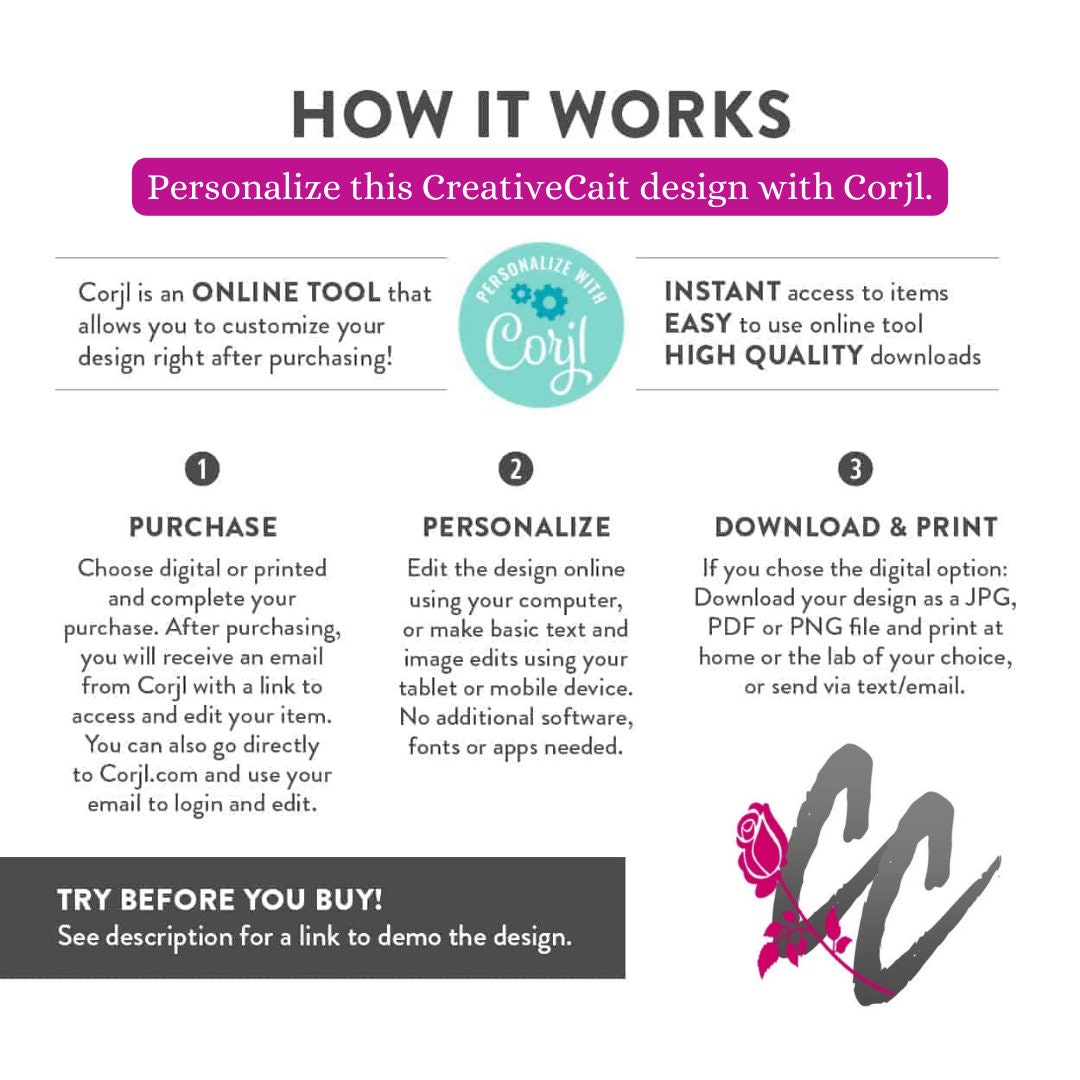 HOW IT WORKS

Personalize this CreativeCait design with Corjl.

Corjl is an ONLINE TOOL that allows you to customize your design right after purchasing!

PERSONALIZE WITH Corjl

INSTANT access to items
EASY to use online tool
HIGH QUALITY downloads

1

PURCHASE

Choose digital or printed and complete your purchase. After purchasing, you will receive an email from Corjl with a link to access and edit your item. You can also go directly to Corjl.com and use your email to login and edit.

2

PERSONALIZE

Edit the design online using your computer, or make basic text and image edits using your tablet or mobile device. No additional software, fonts or apps needed.

3

DOWNLOAD & PRINT

If you chose the digital option: Download your design as a JPG, PDF or PNG file and print at home or the lab of your choice, or send via text/email.

TRY BEFORE YOU BUY!
See description for a link to demo the design.

CC